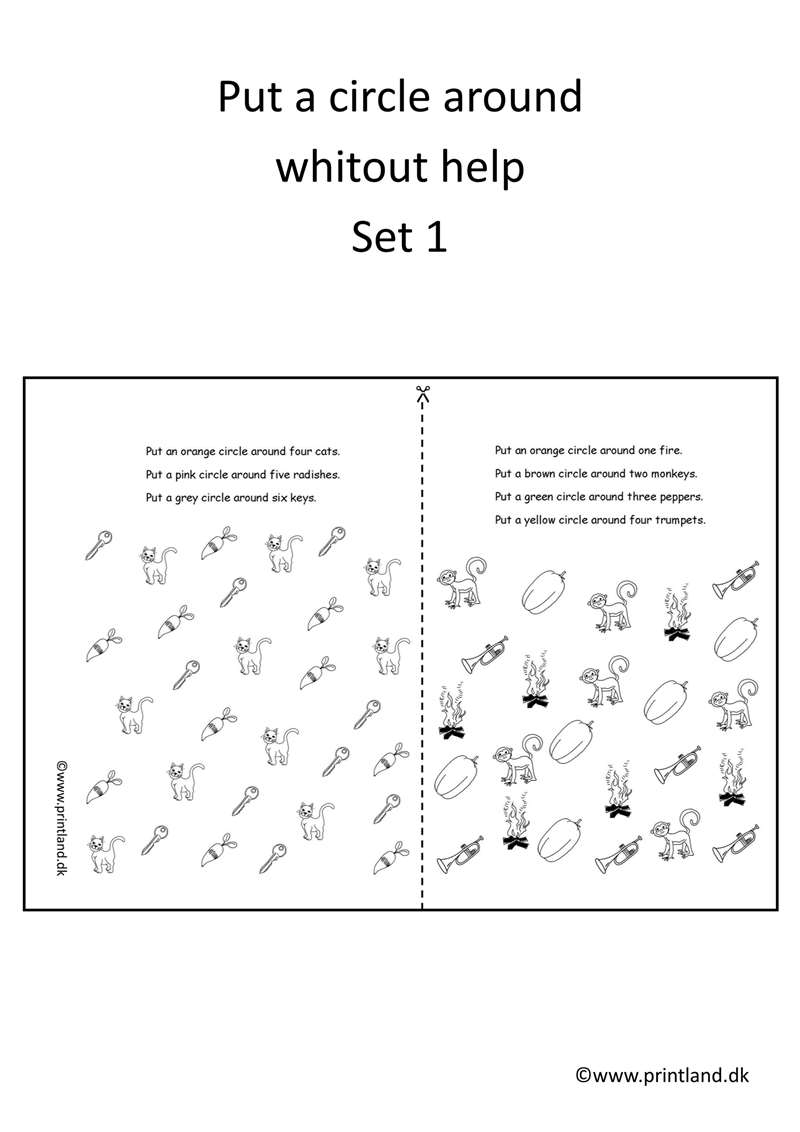 Put a circle around whitout help Set 1

Put an orange circle around four cats.
Put a pink circle around five radishes.
Put a grey circle around six keys.

©www.printland.dk

Put an orange circle around one fire.
Put a brown circle around two monkeys.
Put a green circle around three peppers.
Put a yellow circle around four trumpets.

©www.printland.dk